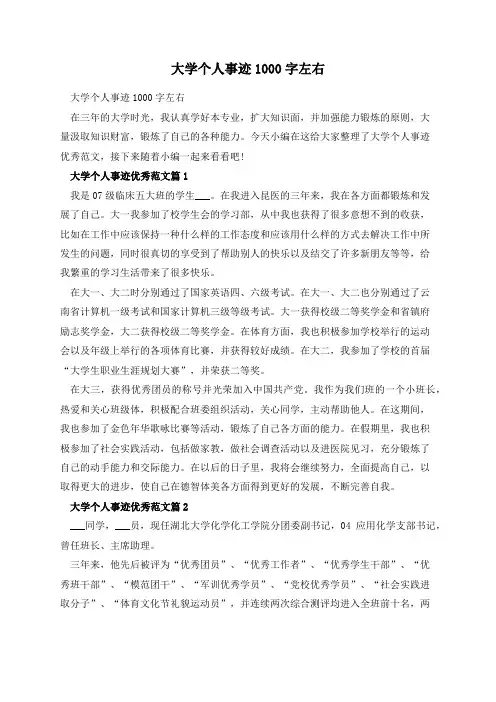 大学个人事迹1000字左右

大学个人事迹1000字左右

在三年的大学时光，我认真学好本专业，扩大知识面，并加强能力锻炼的原则，大量汲取知识财富，锻炼了自己的各种能力。今天小编在这给大家整理了大学个人事迹优秀范文，接下来随着小编一起来看看吧!

大学个人事迹优秀范文篇1

我是07级临床五大班的学生___。在我进入昆医的三年来，我在各方面都锻炼和发展了自己。大一我参加了校学生会的学习部，从中我也获得了很多意想不到的收获，比如在工作中应该保持一种什么样的工作态度和应该用什么样的方式去解决工作中所发生的问题，同时很真切的享受到了帮助别人的快乐以及结交了许多新朋友等等，给我繁重的学习生活带来了很多快乐。

在大一、大二时分别通过了国家英语四、六级考试。在大一、大二也分别通过了云南省计算机一级考试和国家计算机三级等级考试。大一获得校级二等奖学金和省镇府励志奖学金，大二获得校级二等奖学金。在体育方面，我也积极参加学校举行的运动会以及年级上举行的各项体育比赛，并获得较好成绩。在大二，我参加了学校的首届“大学生职业生涯规划大赛”，并荣获二等奖。

在大三，获得优秀团员的称号并光荣加入中国共产党。我作为我们班的一个小班长，热爱和关心班级体，积极配合班委组织活动，关心同学，主动帮助他人。在这期间，我也参加了金色年华歌咏比赛等活动，锻炼了自己各方面的能力。在假期里，我也积极参加了社会实践活动，包括做家教，做社会调查活动以及进医院见习，充分锻炼了自己的动手能力和交际能力。在以后的日子里，我将会继续努力，全面提高自己，以取得更大的进步，使自己在德智体美各方面得到更好的发展，不断完善自我。

大学个人事迹优秀范文篇2

___同学，___员，现任湖北大学化学化工学院分团委副书记，04应用化学支部书记，曾任班长、主席助理。

三年来，他先后被评为“优秀团员”、“优秀工作者”、“优秀学生干部”、“优秀班干部”、“模范团干”、“军训优秀学员”、“党校优秀学员”、“社会实践进取分子”、“体育文化节礼貌运动员”，并连续两次综合测评均进入全班前十名，两